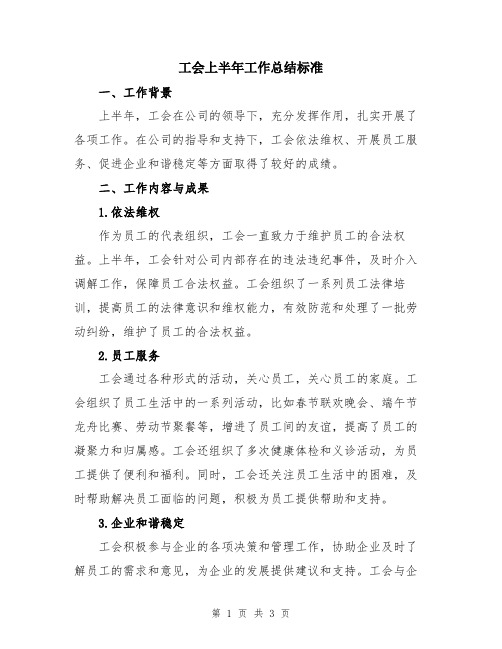 工会上半年工作总结标准

一、工作背景

上半年，工会在公司的领导下，充分发挥作用，扎实开展了各项工作。在公司的指导和支持下，工会依法维权、开展员工服务、促进企业和谐稳定等方面取得了较好的成绩。

二、工作内容与成果

1.依法维权

作为员工的代表组织，工会一直致力于维护员工的合法权益。上半年，工会针对公司内部存在的违法违纪事件，及时介入调解工作，保障员工合法权益。工会组织了一系列员工法律培训，提高员工的法律意识和维权能力，有效防范和处理了一批劳动纠纷，维护了员工的合法权益。

2.员工服务

工会通过各种形式的活动，关心员工，关心员工的家庭。工会组织了员工生活中的一系列活动，比如春节联欢晚会、端午节龙舟比赛、劳动节聚餐等，增进了员工间的友谊，提高了员工的凝聚力和归属感。工会还组织了多次健康体检和义诊活动，为员工提供了便利和福利。同时，工会还关注员工生活中的困难，及时帮助解决员工面临的问题，积极为员工提供帮助和支持。

3.企业和谐稳定

工会积极参与企业的各项决策和管理工作，协助企业及时了解员工的需求和意见，为企业的发展提供建议和支持。工会与企

第 1 页 共 3 页